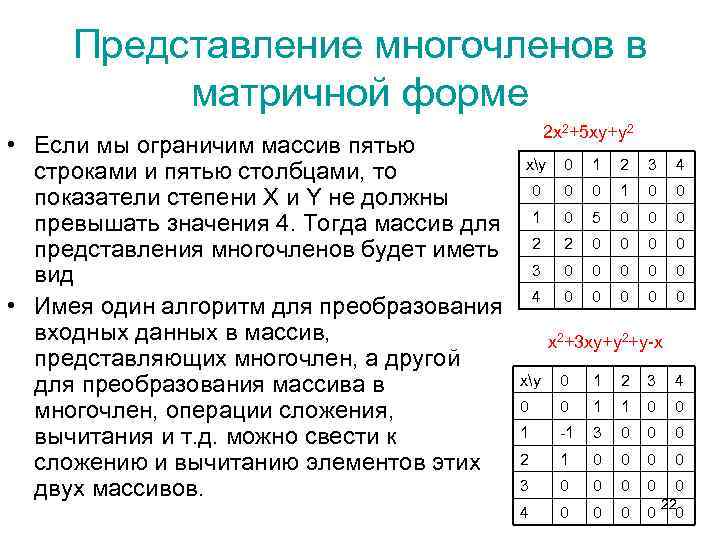 Представление многочленов в матричной форме

• Если мы ограничим массив пятью строками и пятью столбцами, то показатели степени X и Y не должны превышать значения 4. Тогда массив для представления многочленов будет иметь вид

• Имея один алгоритм для преобразования входных данных в массив, представляющих многочлен, а другой для преобразования массива в многочлен, операции сложения, вычитания и т.д. можно свести к сложению и вычитанию элементов этих двух массивов.

$2x^2+5xy+y^2$

| x\y | 0 | 1 | 2 | 3 | 4 |
|---|---|---|---|---|---|
| 0 | 0 | 0 | 1 | 0 | 0 |
| 1 | 0 | 5 | 0 | 0 | 0 |
| 2 | 2 | 0 | 0 | 0 | 0 |
| 3 | 0 | 0 | 0 | 0 | 0 |
| 4 | 0 | 0 | 0 | 0 | 0 |

$x^2+3xy+y^2+y-x$

| x\y | 0 | 1 | 2 | 3 | 4 |
|---|---|---|---|---|---|
| 0 | 0 | 1 | 1 | 0 | 0 |
| 1 | -1 | 3 | 0 | 0 | 0 |
| 2 | 1 | 0 | 0 | 0 | 0 |
| 3 | 0 | 0 | 0 | 0 | 0 |
| 4 | 0 | 0 | 0 | 0 | 0 |

22